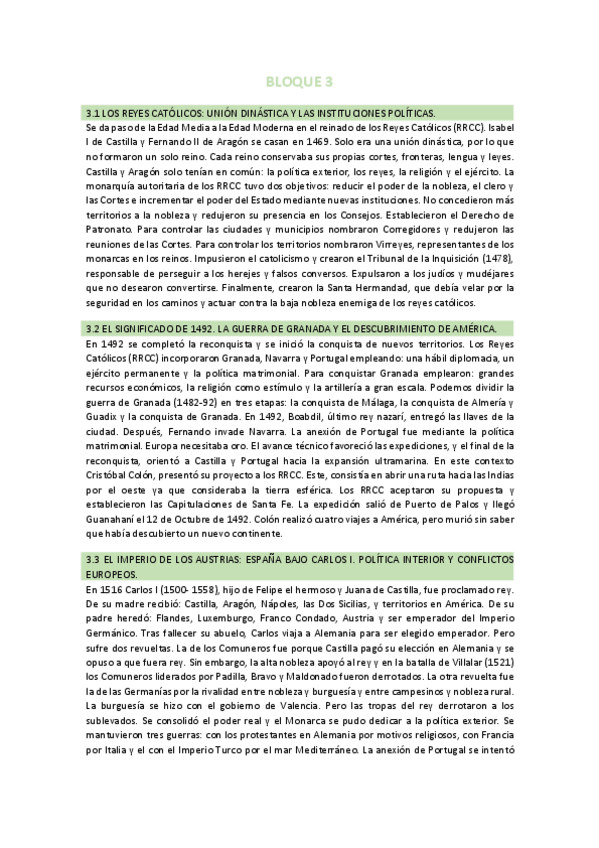 BLOQUE 3

3.1 LOS REYES CATÓLICOS: UNIÓN DINÁSTICA Y LAS INSTITUCIONES POLÍTICAS.

Se da paso de la Edad Media a la Edad Moderna en el reinado de los Reyes Católicos (RRCC). Isabel I de Castilla y Fernando II de Aragón se casan en 1469. Solo era una unión dinástica, por lo que no formaron un solo reino. Cada reino conservaba sus propias cortes, fronteras, lengua y leyes. Castilla y Aragón solo tenían en común: la política exterior, los reyes, la religión y el ejército. La monarquía autoritaria de los RRCC tuvo dos objetivos: reducir el poder de la nobleza, el clero y las Cortes e incrementar el poder del Estado mediante nuevas instituciones. No concedieron más territorios a la nobleza y redujeron su presencia en los Consejos. Establecieron el Derecho de Patronato. Para controlar las ciudades y municipios nombraron Corregidores y redujeron las reuniones de las Cortes. Para controlar los territorios nombraron Virreyes, representantes de los monarcas en los reinos. Impusieron el catolicismo y crearon el Tribunal de la Inquisición (1478), responsable de perseguir a los herejes y falsos conversos. Expulsaron a los judíos y mudéjares que no desearon convertirse. Finalmente, crearon la Santa Hermandad, que debía velar por la seguridad en los caminos y actuar contra la baja nobleza enemiga de los reyes católicos.

3.2 EL SIGNIFICADO DE 1492. LA GUERRA DE GRANADA Y EL DESCUBRIMIENTO DE AMÉRICA.

En 1492 se completó la reconquista y se inició la conquista de nuevos territorios. Los Reyes Católicos (RRCC) incorporaron Granada, Navarra y Portugal empleando: una hábil diplomacia, un ejército permanente y la política matrimonial. Para conquistar Granada emplearon: grandes recursos económicos, la religión como estímulo y la artillería a gran escala. Podemos dividir la guerra de Granada (1482-92) en tres etapas: la conquista de Málaga, la conquista de Almería y Guadix y la conquista de Granada. En 1492, Boabdil, último rey nazarí, entregó las llaves de la ciudad. Después, Fernando invade Navarra. La anexión de Portugal fue mediante la política matrimonial. Europa necesitaba oro. El avance técnico favoreció las expediciones, y el final de la reconquista, orientó a Castilla y Portugal hacia la expansión ultramarina. En este contexto Cristóbal Colón, presentó su proyecto a los RRCC. Este, consistía en abrir una ruta hacia las Indias por el oeste ya que consideraba la tierra esférica. Los RRCC aceptaron su propuesta y establecieron las Capitulaciones de Santa Fe. La expedición salió de Puerto de Palos y llegó Guanahaní el 12 de Octubre de 1492. Colón realizó cuatro viajes a América, pero murió sin saber que había descubierto un nuevo continente.

3.3 EL IMPERIO DE LOS AUSTRIAS: ESPAÑA BAJO CARLOS I. POLÍTICA INTERIOR Y CONFLICTOS EUROPEOS.

En 1516 Carlos I (1500- 1558), hijo de Felipe el hermoso y Juana de Castilla, fue proclamado rey. De su madre recibió: Castilla, Aragón, Nápoles, las Dos Sicilias, y territorios en América. De su padre heredó: Flandes, Luxemburgo, Franco Condado, Austria y ser emperador del Imperio Germánico. Tras fallecer su abuelo, Carlos viaja a Alemania para ser elegido emperador. Pero sufre dos revueltas. La de los Comuneros fue porque Castilla pagó su elección en Alemania y se opuso a que fuera rey. Sin embargo, la alta nobleza apoyó al rey y en la batalla de Villalar (1521) los Comuneros liderados por Padilla, Bravo y Maldonado fueron derrotados. La otra revuelta fue la de las Germanías por la rivalidad entre nobleza y burguesía y entre campesinos y nobleza rural. La burguesía se hizo con el gobierno de Valencia. Pero las tropas del rey derrotaron a los sublevados. Se consolidó el poder real y el Monarca se pudo dedicar a la política exterior. Se mantuvieron tres guerras: con los protestantes en Alemania por motivos religiosos, con Francia por Italia y el con el Imperio Turco por el mar Mediterráneo. La anexión de Portugal se intentó